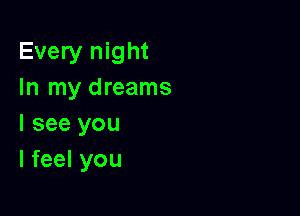 Every night
In my dreams
I see you
I feel you